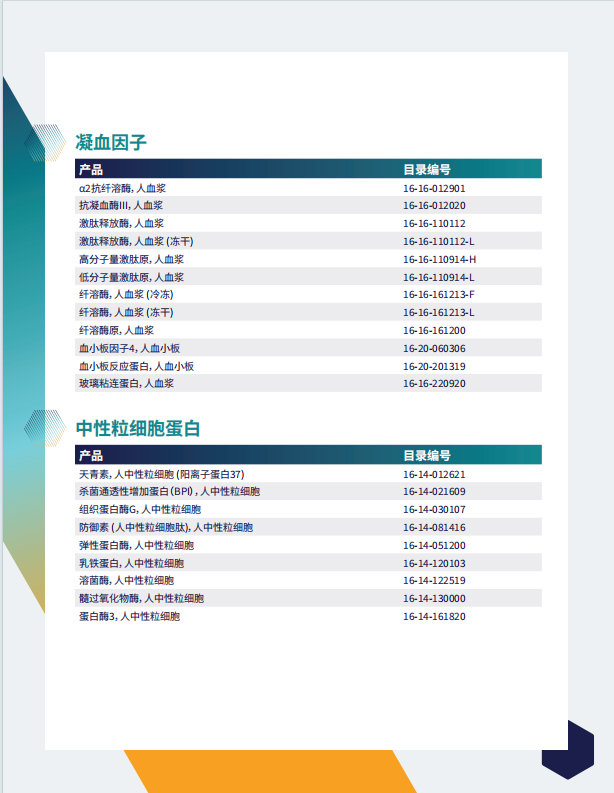 凝血因子

| 产品 | 目录编号 |
|---|---|
| α2抗纤溶酶, 人血浆 | 16-16-012901 |
| 抗凝血酶III, 人血浆 | 16-16-012020 |
| 激肽释放酶, 人血浆 | 16-16-110112 |
| 激肽释放酶, 人血浆 (冻干) | 16-16-110112-L |
| 高分子量激肽原, 人血浆 | 16-16-110914-H |
| 低分子量激肽原, 人血浆 | 16-16-110914-L |
| 纤溶酶, 人血浆 (冷冻) | 16-16-161213-F |
| 纤溶酶, 人血浆 (冻干) | 16-16-161213-L |
| 纤溶酶原, 人血浆 | 16-16-161200 |
| 血小板因子4, 人血小板 | 16-20-060306 |
| 血小板反应蛋白, 人血小板 | 16-20-201319 |
| 玻璃粘连蛋白, 人血浆 | 16-16-220920 |

中性粒细胞蛋白

| 产品 | 目录编号 |
|---|---|
| 天青素, 人中性粒细胞 (阳离子蛋白37) | 16-14-012621 |
| 杀菌通透性增加蛋白 (BPI) , 人中性粒细胞 | 16-14-021609 |
| 组织蛋白酶G, 人中性粒细胞 | 16-14-030107 |
| 防御素 (人中性粒细胞肽), 人中性粒细胞 | 16-14-081416 |
| 弹性蛋白酶, 人中性粒细胞 | 16-14-051200 |
| 乳铁蛋白, 人中性粒细胞 | 16-14-120103 |
| 溶菌酶, 人中性粒细胞 | 16-14-122519 |
| 髓过氧化物酶, 人中性粒细胞 | 16-14-130000 |
| 蛋白酶3, 人中性粒细胞 | 16-14-161820 |